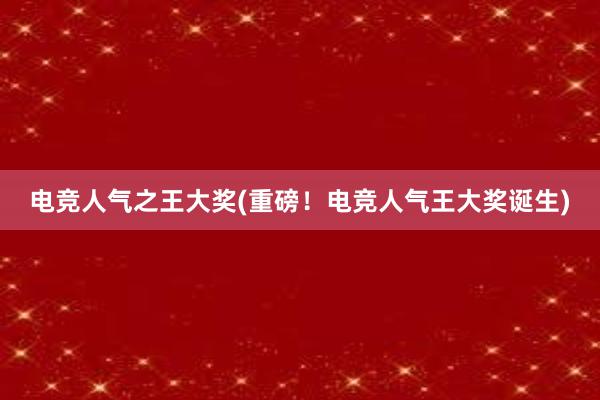 电竞人气之王大奖(重磅！电竞人气王大奖诞生)